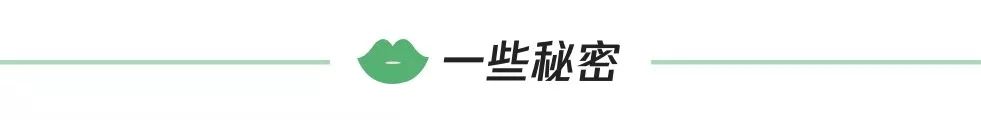 一些秘密